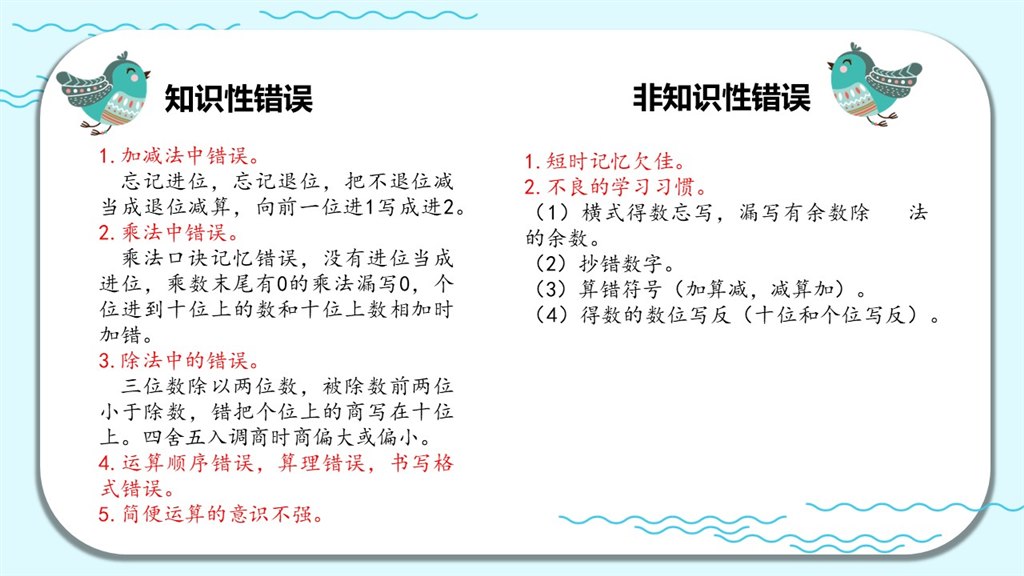 知识性错误

1. 加减法中错误。

忘记进位，忘记退位，把不退位减当成退位减算，向前一位进1写成进2。

2. 乘法中错误。

乘法口诀记忆错误，没有进位当成进位，乘数末尾有0的乘法漏写0，个位进到十位上的数和十位上数相加时加错。

3. 除法中的错误。

三位数除以两位数，被除数前两位小于除数，错把个位上的商写在十位上。四舍五入调商时商偏大或偏小。

4. 运算顺序错误，算理错误，书写格式错误。

5. 简便运算的意识不强。

非知识性错误

1. 短时记忆欠佳。

2. 不良的学习习惯。

（1）横式得数忘写，漏写有余数除　法的余数。

（2）抄错数字。

（3）算错符号（加算减，减算加）。

（4）得数的数位写反（十位和个位写反）。